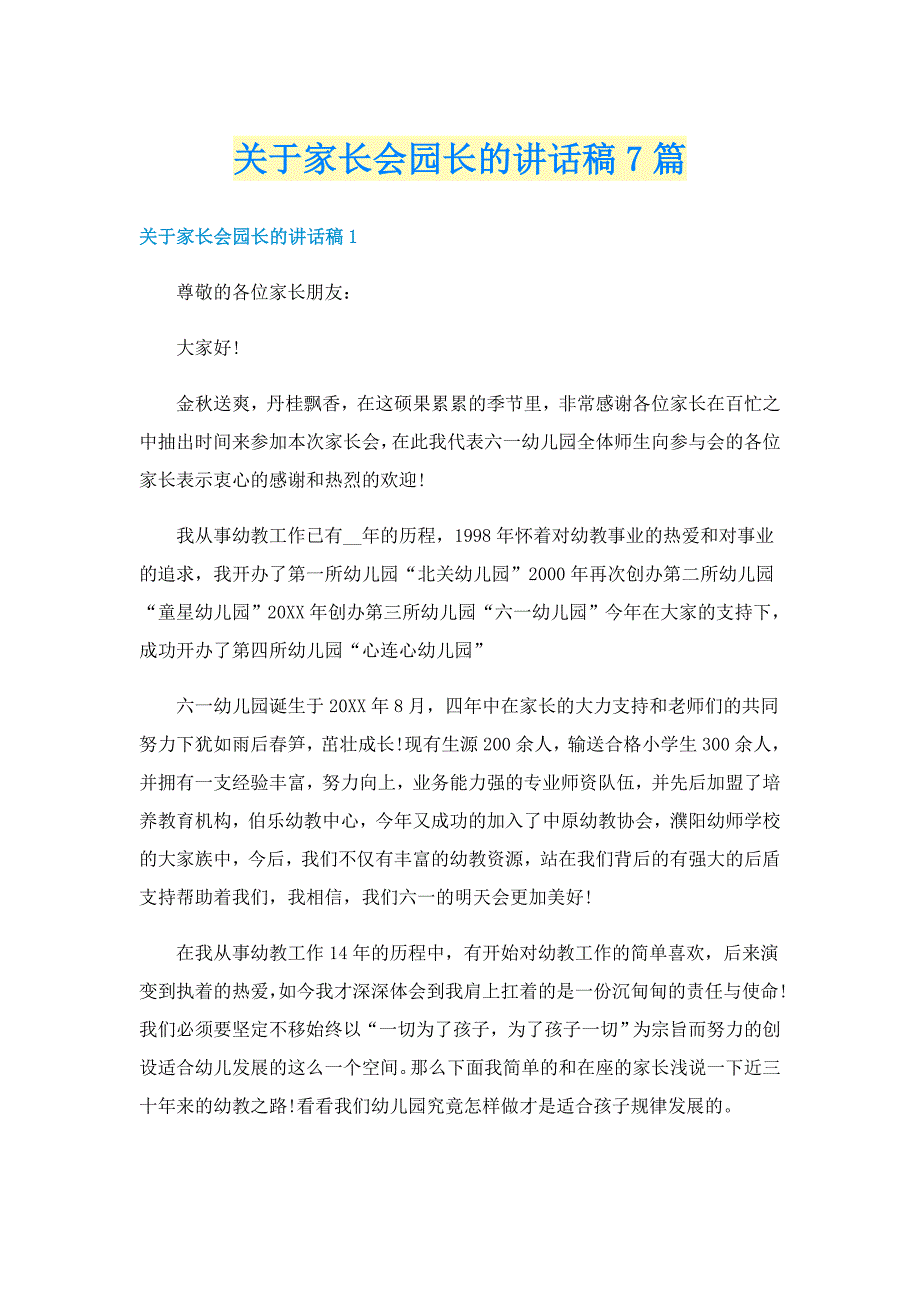 关于家长会园长的讲话稿7篇

关于家长会园长的讲话稿1

尊敬的各位家长朋友:

大家好!

金秋送爽，丹桂飘香，在这硕果累累的季节里，非常感谢各位家长在百忙之中抽出时间来参加本次家长会，在此我代表六一幼儿园全体师生向参与会的各位家长表示衷心的感谢和热烈的欢迎!

我从事幼教工作已有__年的历程，1998年怀着对幼教事业的热爱和对事业的追求，我开办了第一所幼儿园“北关幼儿园”2000年再次创办第二所幼儿园“童星幼儿园”20XX年创办第三所幼儿园“六一幼儿园”今年在大家的支持下，成功开办了第四所幼儿园“心连心幼儿园”

六一幼儿园诞生于20XX年8月，四年中在家长的大力支持和老师们的共同努力下犹如雨后春笋，茁壮成长!现有生源200余人，输送合格小学生300余人，并拥有一支经验丰富，努力向上，业务能力强的专业师资队伍，并先后加盟了培养教育机构，伯乐幼教中心，今年又成功的加入了中原幼教协会，濮阳幼师学校的大家族中，今后，我们不仅有丰富的幼教资源，站在我们背后的有强大的后盾支持帮助着我们，我相信，我们六一的明天会更加美好!

在我从事幼教工作14年的历程中，有开始对幼教工作的简单喜欢，后来演变到执着的热爱，如今我才深深体会到我肩上扛着的是一份沉甸甸的责任与使命!我们必须要坚定不移始终以“一切为了孩子，为了孩子一切”为宗旨而努力的创设适合幼儿发展的这么一个空间。那么下面我简单的和在座的家长浅说一下近三十年来的幼教之路!看看我们幼儿园究竟怎样做才是适合孩子规律发展的。